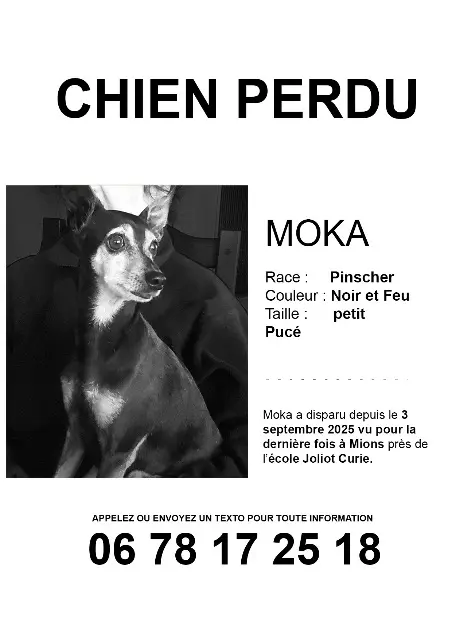 CHIEN PERDU

MOKA

Race : Pinscher
Couleur : Noir et Feu
Taille : petit
Pucé

Moka a disparu depuis le 3 septembre 2025 vu pour la dernière fois à Mions près de l'école Joliot Curie.

APPELEZ OU ENVOYEZ UN TEXTO POUR TOUTE INFORMATION

06 78 17 25 18